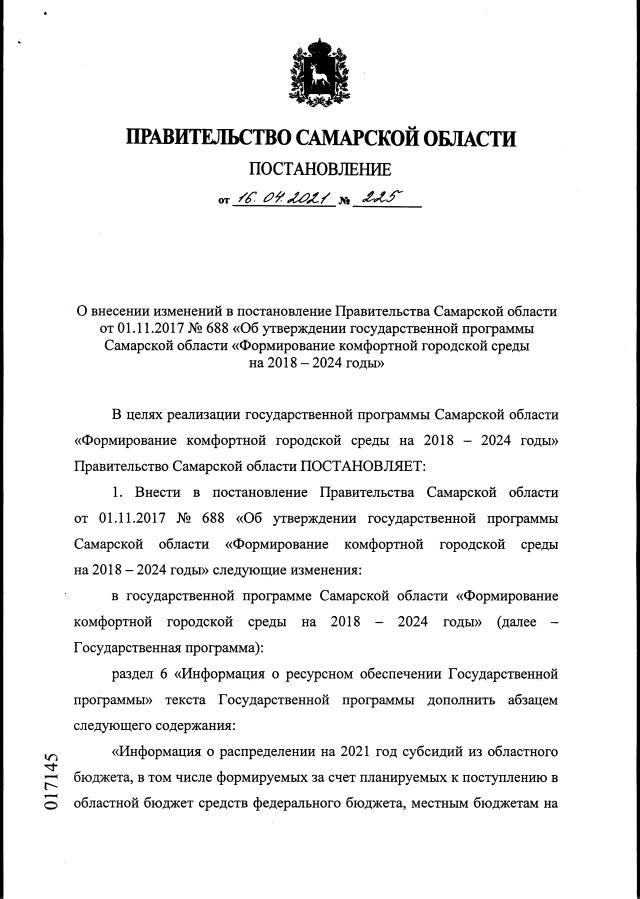 ПРАВИТЕЛЬСТВО САМАРСКОЙ ОБЛАСТИ

ПОСТАНОВЛЕНИЕ

от 16.04.2021 № 225

О внесении изменений в постановление Правительства Самарской области от 01.11.2017 № 688 «Об утверждении государственной программы Самарской области «Формирование комфортной городской среды на 2018 – 2024 годы»

В целях реализации государственной программы Самарской области «Формирование комфортной городской среды на 2018 – 2024 годы» Правительство Самарской области ПОСТАНОВЛЯЕТ:

1. Внести в постановление Правительства Самарской области от 01.11.2017 № 688 «Об утверждении государственной программы Самарской области «Формирование комфортной городской среды на 2018 – 2024 годы» следующие изменения:

в государственной программе Самарской области «Формирование комфортной городской среды на 2018 – 2024 годы» (далее – Государственная программа):

раздел 6 «Информация о ресурсном обеспечении Государственной программы» текста Государственной программы дополнить абзацем следующего содержания:

«Информация о распределении на 2021 год субсидий из областного бюджета, в том числе формируемых за счет планируемых к поступлению в областной бюджет средств федерального бюджета, местным бюджетам на

017145